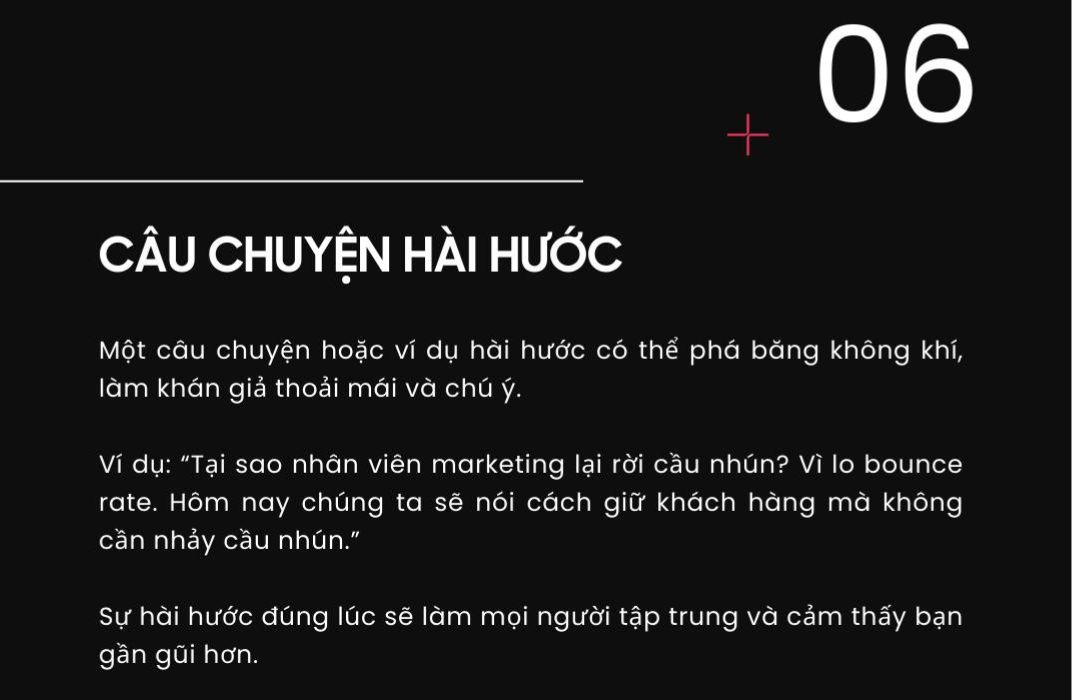 06

CÂU CHUYỆN HÀI HƯỚC

Một câu chuyện hoặc ví dụ hài hước có thể phá băng không khí, làm khán giả thoải mái và chú ý.

Ví dụ: "Tại sao nhân viên marketing lại rời cầu nhún? Vì lo bounce rate. Hôm nay chúng ta sẽ nói cách giữ khách hàng mà không cần nhảy cầu nhún."

Sự hài hước đúng lúc sẽ làm mọi người tập trung và cảm thấy bạn gần gũi hơn.